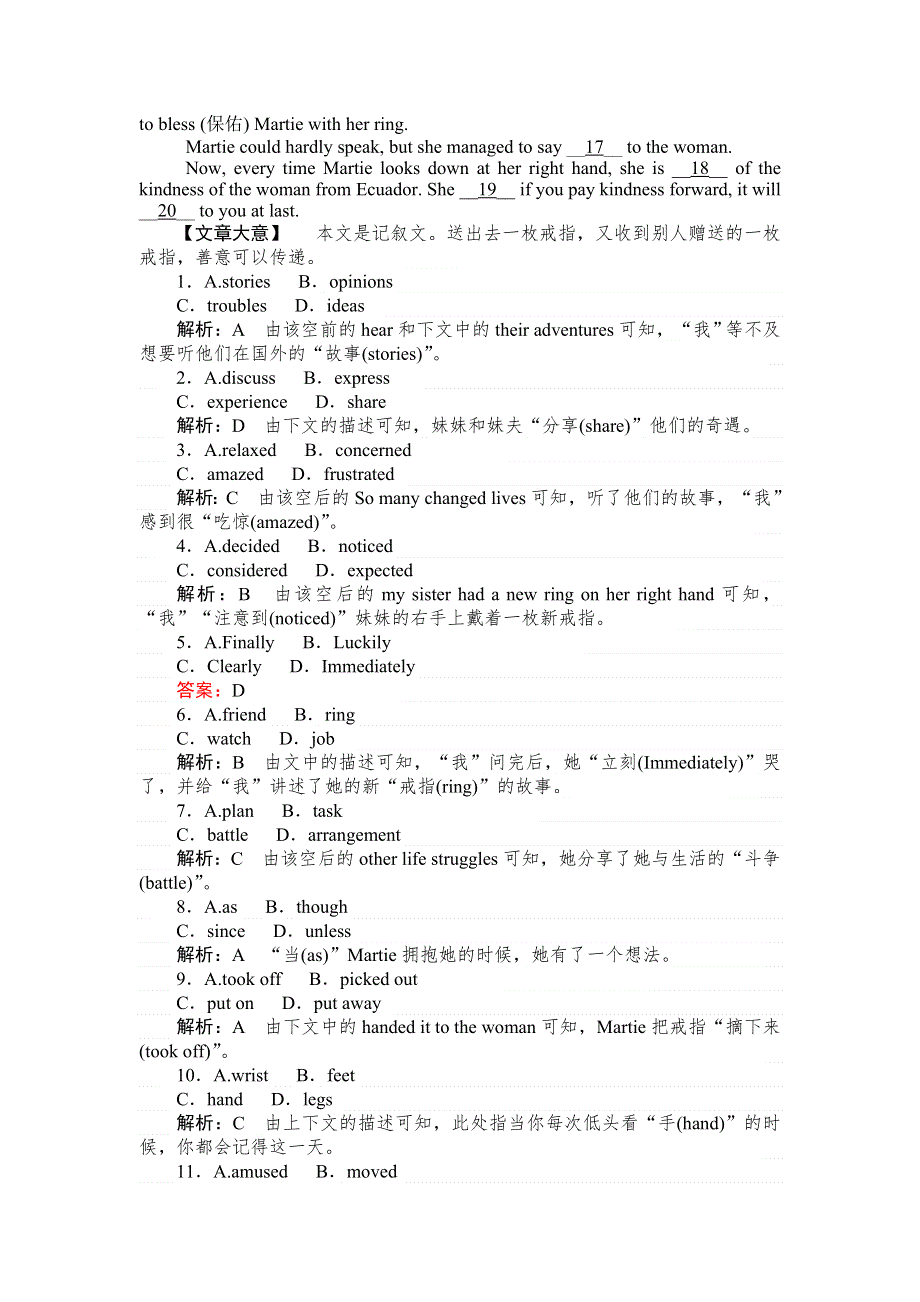 to bless (保佑) Martie with her ring.

Martie could hardly speak, but she managed to say __17__ to the woman.

Now, every time Martie looks down at her right hand, she is __18__ of the kindness of the woman from Ecuador. She __19__ if you pay kindness forward, it will __20__ to you at last.

【文章大意】 本文是记叙文。送出去一枚戒指，又收到别人赠送的一枚戒指，善意可以传递。

1．A.stories B．opinions
C．troubles D．ideas
解析：A 由该空前的 hear 和下文中的 their adventures 可知，“我”等不及想要听他们在国外的“故事(stories)”。

2．A.discuss B．express
C．experience D．share
解析：D 由下文的描述可知，妹妹和妹夫“分享(share)”他们的奇遇。

3．A.relaxed B．concerned
C．amazed D．frustrated
解析：C 由该空后的 So many changed lives 可知，听了他们的故事，“我”感到很“吃惊(amazed)”。

4．A.decided B．noticed
C．considered D．expected
解析：B 由该空后的 my sister had a new ring on her right hand 可知，“我”“注意到(noticed)”妹妹的右手上戴着一枚新戒指。

5．A.Finally B．Luckily
C．Clearly D．Immediately
答案：D

6．A.friend B．ring
C．watch D．job
解析：B 由文中的描述可知，“我”问完后，她“立刻(Immediately)”哭了，并给“我”讲述了她的新“戒指(ring)”的故事。

7．A.plan B．task
C．battle D．arrangement
解析：C 由该空后的 other life struggles 可知，她分享了她与生活的“斗争(battle)”。

8．A.as B．though
C．since D．unless
解析：A “当(as)”Martie 拥抱她的时候，她有了一个想法。

9．A.took off B．picked out
C．put on D．put away
解析：A 由下文中的 handed it to the woman 可知，Martie 把戒指“摘下来(took off)”。

10．A.wrist B．feet
C．hand D．legs
解析：C 由上下文的描述可知，此处指当你每次低头看“手(hand)”的时候，你都会记得这一天。

11．A.amused B．moved